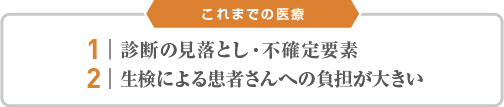 これまでの医療

1 | 診断の見落とし・不確定要素

2 | 生検による患者さんへの負担が大きい